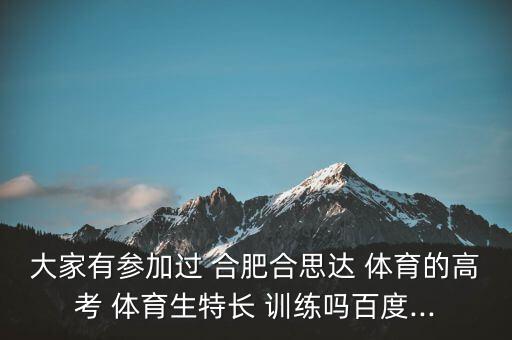 大家有参加过 合肥合思达 体育的高考 体育生特长 训练吗百度...